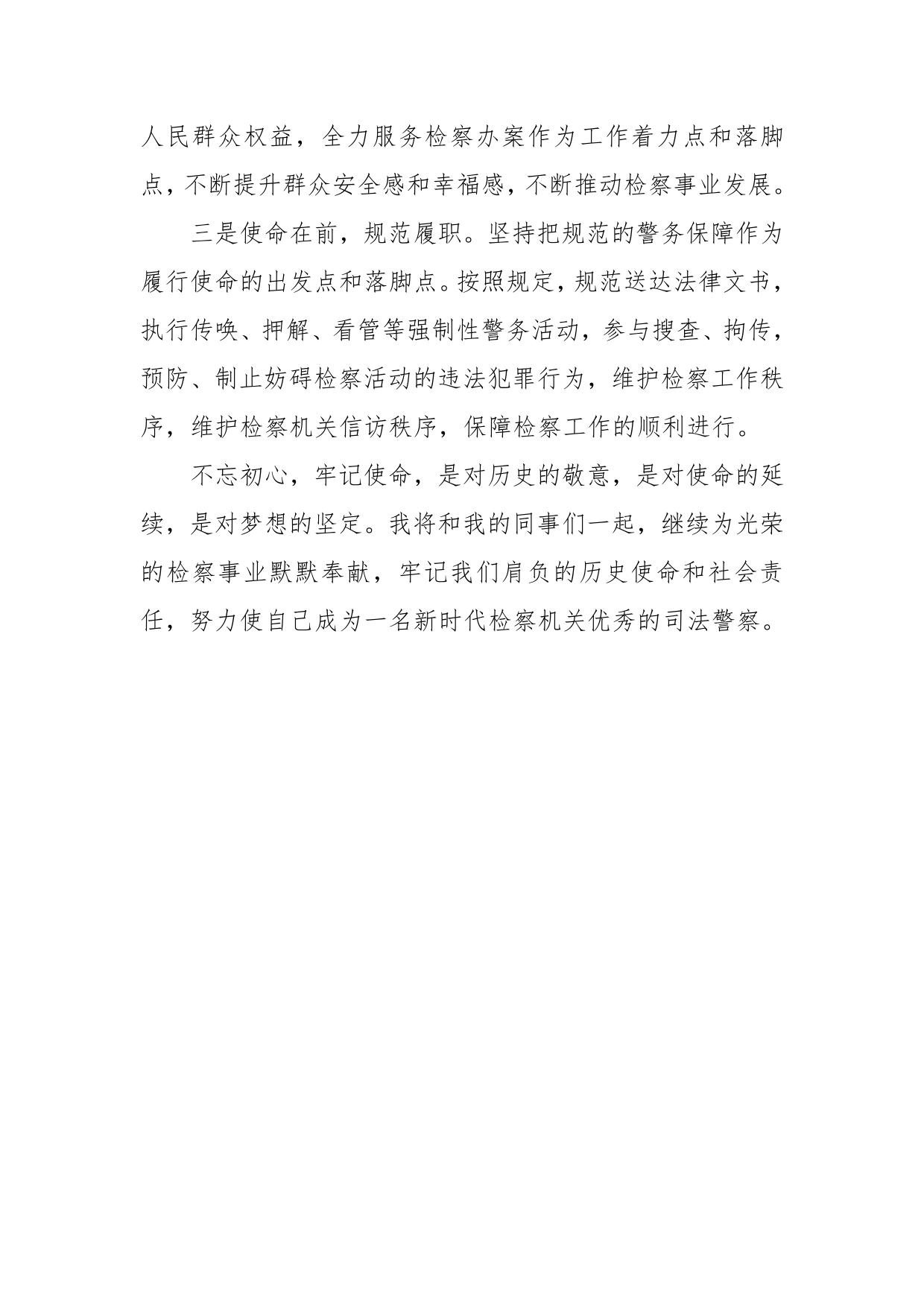 人民群众权益，全力服务检察办案作为工作着力点和落脚点，不断提升群众安全感和幸福感，不断推动检察事业发展。

三是使命在前，规范履职。坚持把规范的警务保障作为履行使命的出发点和落脚点。按照规定，规范送达法律文书，执行传唤、押解、看管等强制性警务活动，参与搜查、拘传，预防、制止妨碍检察活动的违法犯罪行为，维护检察工作秩序，维护检察机关信访秩序，保障检察工作的顺利进行。

不忘初心，牢记使命，是对历史的敬意，是对使命的延续，是对梦想的坚定。我将和我的同事们一起，继续为光荣的检察事业默默奉献，牢记我们肩负的历史使命和社会责任，努力使自己成为一名新时代检察机关优秀的司法警察。